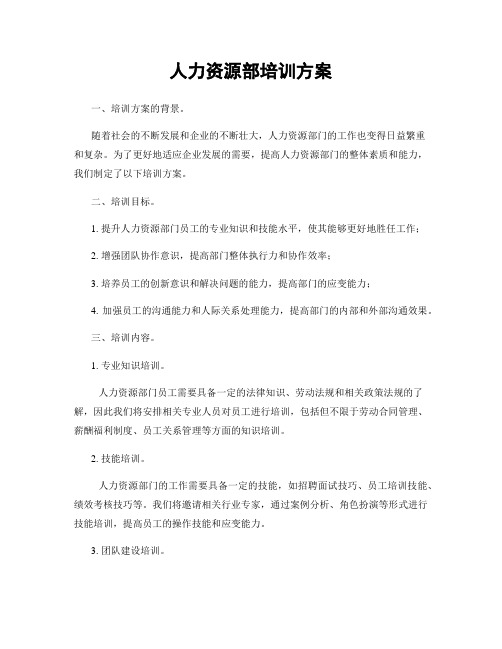 人力资源部培训方案

一、培训方案的背景。

随着社会的不断发展和企业的不断壮大，人力资源部门的工作也变得日益繁重和复杂。为了更好地适应企业发展的需要，提高人力资源部门的整体素质和能力，我们制定了以下培训方案。

二、培训目标。

1. 提升人力资源部门员工的专业知识和技能水平，使其能够更好地胜任工作；

2. 增强团队协作意识，提高部门整体执行力和协作效率；

3. 培养员工的创新意识和解决问题的能力，提高部门的应变能力；

4. 加强员工的沟通能力和人际关系处理能力，提高部门的内部和外部沟通效果。

三、培训内容。

1. 专业知识培训。

人力资源部门员工需要具备一定的法律知识、劳动法规和相关政策法规的了解，因此我们将安排相关专业人员对员工进行培训，包括但不限于劳动合同管理、薪酬福利制度、员工关系管理等方面的知识培训。

2. 技能培训。

人力资源部门的工作需要具备一定的技能，如招聘面试技巧、员工培训技能、绩效考核技巧等。我们将邀请相关行业专家，通过案例分析、角色扮演等形式进行技能培训，提高员工的操作技能和应变能力。

3. 团队建设培训。